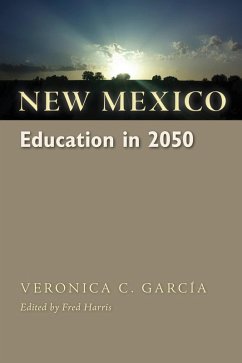 NEW MEXICO
Education in 2050

VERONICA C. GARCÍA
Edited by Fred Harris